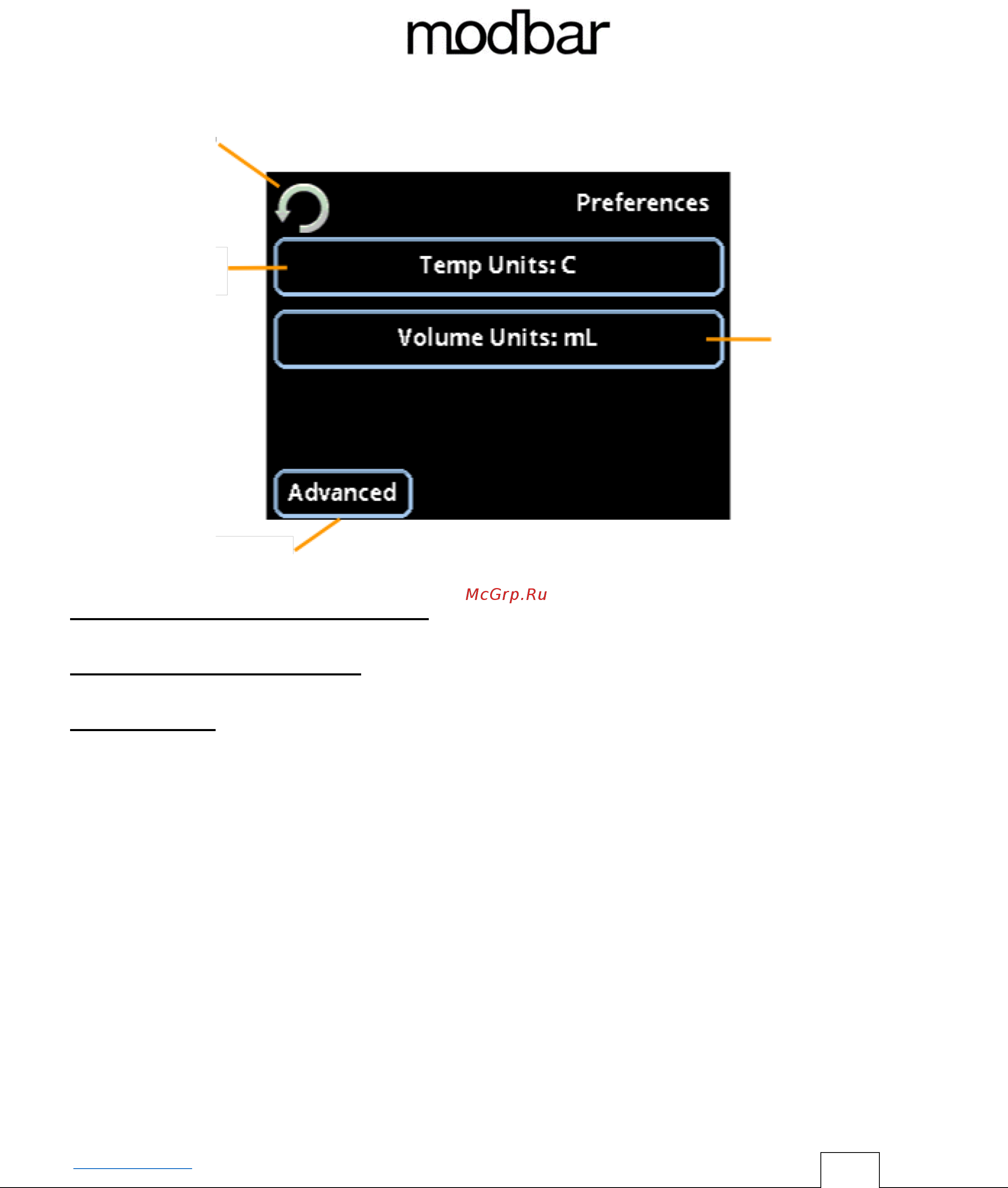 modbar

Preferences

Temp Units: C

Volume Units: mL

Advanced

McGrp.Ru